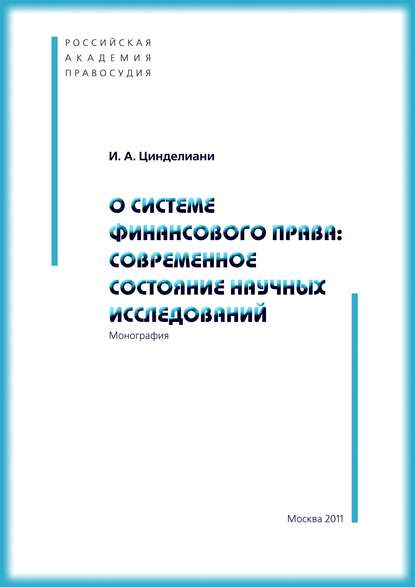 РОССИЙСКАЯ
АКАДЕМИЯ
ПРАВОСУДИЯ

И. А. Цинделиани

О СИСТЕМЕ ФИНАНСОВОГО ПРАВА: СОВРЕМЕННОЕ СОСТОЯНИЕ НАУЧНЫХ ИССЛЕДОВАНИЙ

Монография

Москва 2011